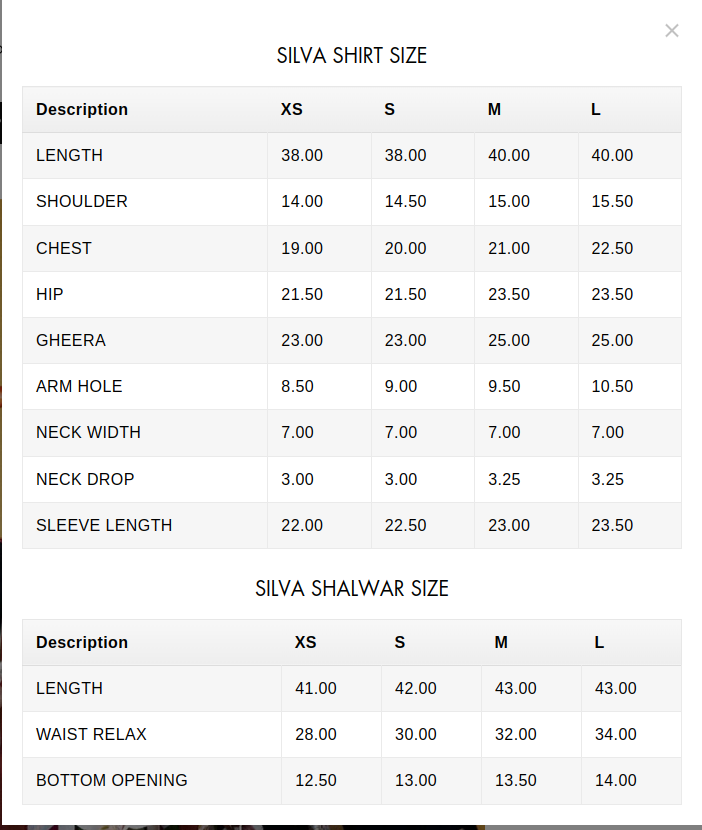 ×

SILVA SHIRT SIZE

| Description | XS | S | M | L |
|---|---|---|---|---|
| LENGTH | 38.00 | 38.00 | 40.00 | 40.00 |
| SHOULDER | 14.00 | 14.50 | 15.00 | 15.50 |
| CHEST | 19.00 | 20.00 | 21.00 | 22.50 |
| HIP | 21.50 | 21.50 | 23.50 | 23.50 |
| GHEERA | 23.00 | 23.00 | 25.00 | 25.00 |
| ARM HOLE | 8.50 | 9.00 | 9.50 | 10.50 |
| NECK WIDTH | 7.00 | 7.00 | 7.00 | 7.00 |
| NECK DROP | 3.00 | 3.00 | 3.25 | 3.25 |
| SLEEVE LENGTH | 22.00 | 22.50 | 23.00 | 23.50 |

SILVA SHALWAR SIZE

| Description | XS | S | M | L |
|---|---|---|---|---|
| LENGTH | 41.00 | 42.00 | 43.00 | 43.00 |
| WAIST RELAX | 28.00 | 30.00 | 32.00 | 34.00 |
| BOTTOM OPENING | 12.50 | 13.00 | 13.50 | 14.00 |